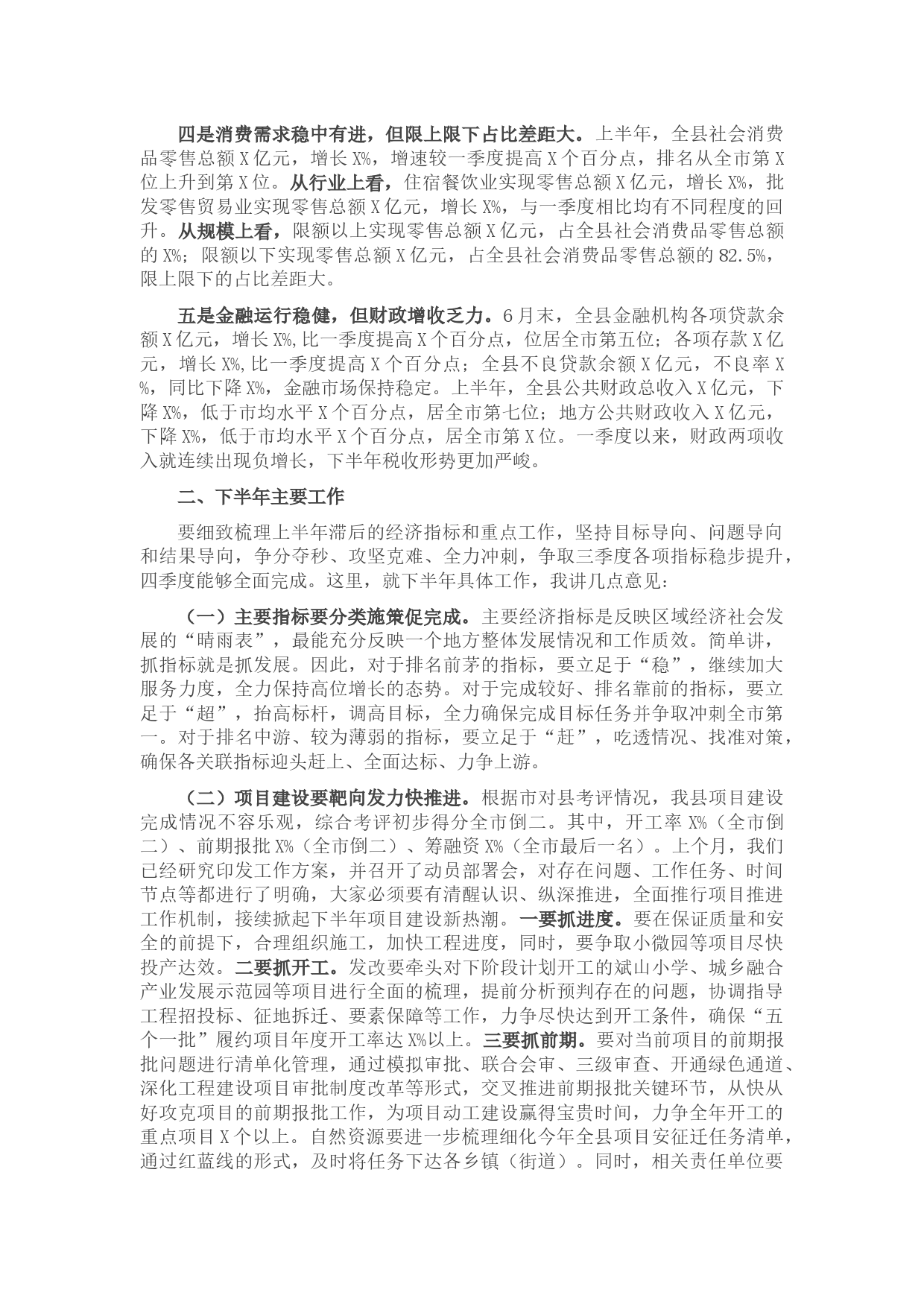 四是消费需求稳中有进，但限上限下占比差距大。上半年，全县社会消费品零售总额X亿元，增长X%，增速较一季度提高X个百分点，排名从全市第X位上升到第X位。从行业上看，住宿餐饮业实现零售总额X亿元，增长X%，批发零售贸易业实现零售总额X亿元，增长X%，与一季度相比均有不同程度的回升。从规模上看，限额以上实现零售总额X亿元，占全县社会消费品零售总额的X%；限额以下实现零售总额X亿元，占全县社会消费品零售总额的82.5%，限上限下的占比差距大。

五是金融运行稳健，但财政增收乏力。6月末，全县金融机构各项贷款余额X亿元，增长X%,比一季度提高X个百分点，位居全市第五位；各项存款X亿元，增长X%,比一季度提高X个百分点；全县不良贷款余额X亿元，不良率X%，同比下降X%，金融市场保持稳定。上半年，全县公共财政总收入X亿元，下降X%，低于市均水平X个百分点，居全市第七位；地方公共财政收入X亿元，下降X%，低于市均水平X个百分点，居全市第X位。一季度以来，财政两项收入就连续出现负增长，下半年税收形势更加严峻。

二、下半年主要工作

要细致梳理上半年滞后的经济指标和重点工作，坚持目标导向、问题导向和结果导向，争分夺秒、攻坚克难、全力冲刺，争取三季度各项指标稳步提升，四季度能够全面完成。这里，就下半年具体工作，我讲几点意见：

（一）主要指标要分类施策促完成。主要经济指标是反映区域经济社会发展的“晴雨表”，最能充分反映一个地方整体发展情况和工作质效。简单讲，抓指标就是抓发展。因此，对于排名前茅的指标，要立足于“稳”，继续加大服务力度，全力保持高位增长的态势。对于完成较好、排名靠前的指标，要立足于“超”，抬高标杆，调高目标，全力确保完成目标任务并争取冲刺全市第一。对于排名中游、较为薄弱的指标，要立足于“赶”，吃透情况、找准对策，确保各关联指标迎头赶上、全面达标、力争上游。

（二）项目建设要靶向发力快推进。根据市对县考评情况，我县项目建设完成情况不容乐观，综合考评初步得分全市倒二。其中，开工率X%（全市倒二）、前期报批X%（全市倒二）、筹融资X%（全市最后一名）。上个月，我们已经研究印发工作方案，并召开了动员部署会，对存在问题、工作任务、时间节点等都进行了明确，大家必须要有清醒认识、纵深推进，全面推行项目推进工作机制，接续掀起下半年项目建设新热潮。一要抓进度。要在保证质量和安全的前提下，合理组织施工，加快工程进度，同时，要争取小微园等项目尽快投产达效。二要抓开工。发改要牵头对下阶段计划开工的斌山小学、城乡融合产业发展示范园等项目进行全面的梳理，提前分析预判存在的问题，协调指导工程招投标、征地拆迁、要素保障等工作，力争尽快达到开工条件，确保“五个一批”履约项目年度开工率达X%以上。三要抓前期。要对当前项目的前期报批问题进行清单化管理，通过模拟审批、联合会审、三级审查、开通绿色通道、深化工程建设项目审批制度改革等形式，交叉推进前期报批关键环节，从快从好攻克项目的前期报批工作，为项目动工建设赢得宝贵时间，力争全年开工的重点项目X个以上。自然资源要进一步梳理细化今年全县项目安征迁任务清单，通过红蓝线的形式，及时将任务下达各乡镇（街道）。同时，相关责任单位要